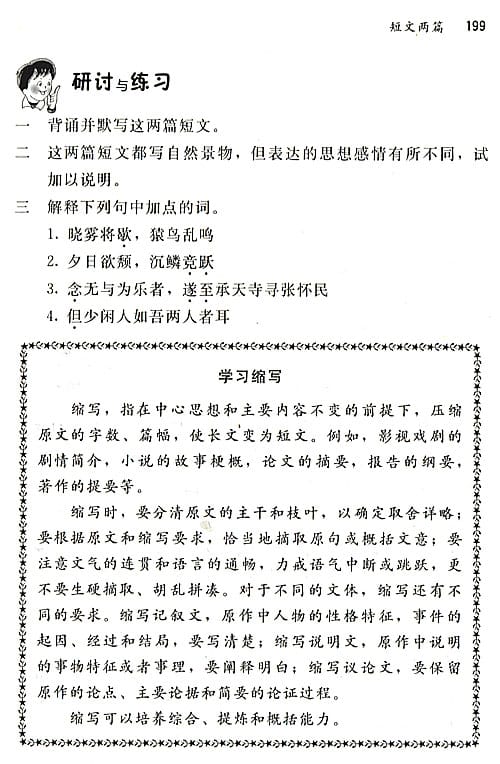 短文两篇　199

研讨与练习

一　背诵并默写这两篇短文。

二　这两篇短文都写自然景物，但表达的思想感情有所不同，试加以说明。

三　解释下列句中加点的词。

1. 晓雾将歇，猿鸟乱鸣

2. 夕日欲颓，沉鳞竞跃

3. 念无与为乐者，遂至承天寺寻张怀民

4. 但少闲人如吾两人者耳

学习缩写

缩写，指在中心思想和主要内容不变的前提下，压缩原文的字数、篇幅，使长文变为短文。例如，影视戏剧的剧情简介，小说的故事梗概，论文的摘要，报告的纲要，著作的提要等。

缩写时，要分清原文的主干和枝叶，以确定取舍详略；要根据原文和缩写要求，恰当地摘取原句或概括文意；要注意文气的连贯和语言的通畅，力戒语气中断或跳跃，更不要生硬摘取、胡乱拼凑。对于不同的文体，缩写还有不同的要求。缩写记叙文，原作中人物的性格特征，事件的起因、经过和结局，要写清楚；缩写说明文，原作中说明的事物特征或者事理，要阐释明白；缩写议论文，要保留原作的论点、主要论据和简要的论证过程。

缩写可以培养综合、提炼和概括能力。